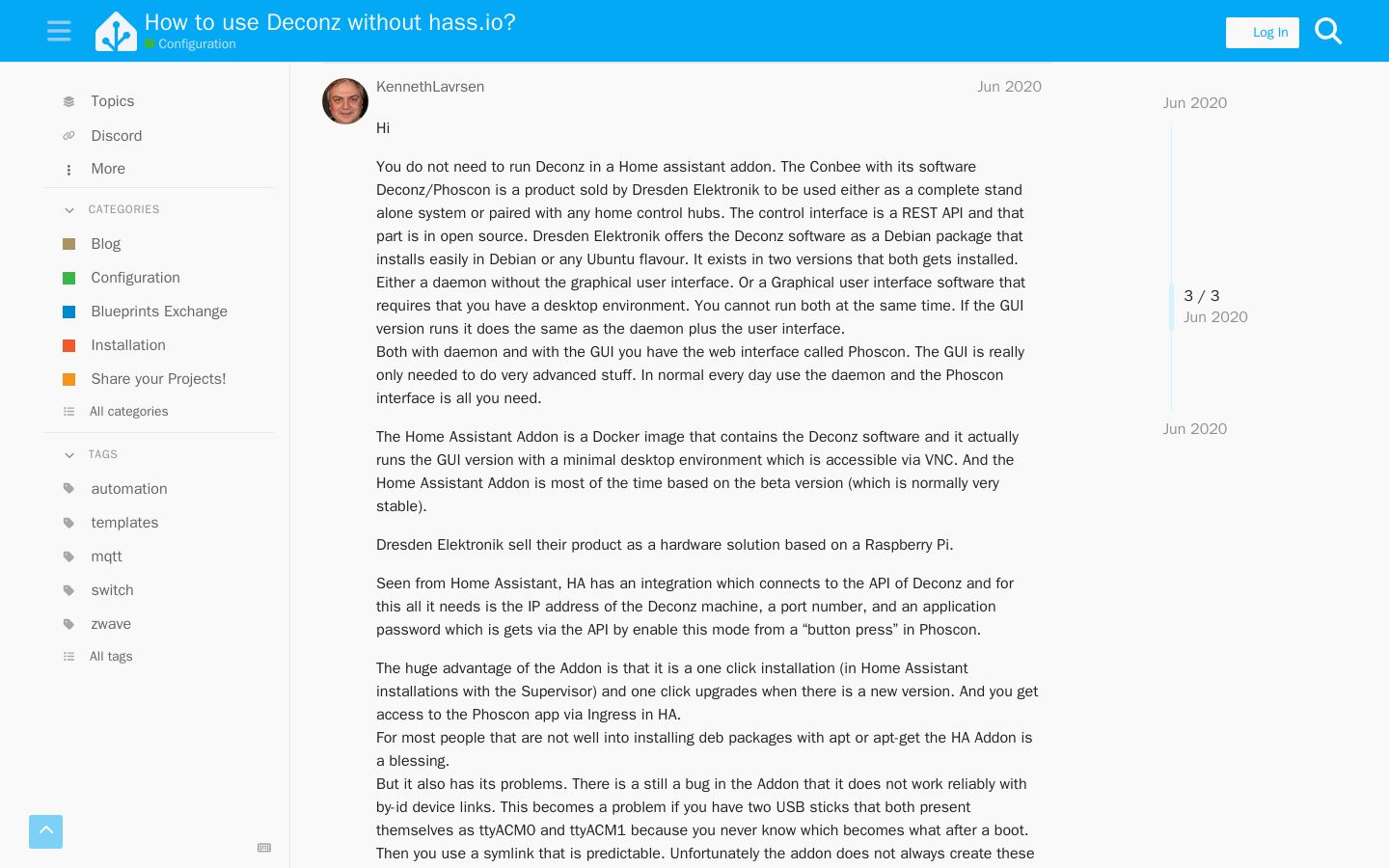 How to use Deconz without hass.io?
Configuration

Log In

Topics
Discord
More
CATEGORIES
Blog
Configuration
Blueprints Exchange
Installation
Share your Projects!
All categories
TAGS
automation
templates
mqtt
switch
zwave
All tags

KennethLavrsen Jun 2020

Hi

You do not need to run Deconz in a Home assistant addon. The Conbee with its software Deconz/Phoscon is a product sold by Dresden Elektronik to be used either as a complete stand alone system or paired with any home control hubs. The control interface is a REST API and that part is in open source. Dresden Elektronik offers the Deconz software as a Debian package that installs easily in Debian or any Ubuntu flavour. It exists in two versions that both gets installed. Either a daemon without the graphical user interface. Or a Graphical user interface software that requires that you have a desktop environment. You cannot run both at the same time. If the GUI version runs it does the same as the daemon plus the user interface.
Both with daemon and with the GUI you have the web interface called Phoscon. The GUI is really only needed to do very advanced stuff. In normal every day use the daemon and the Phoscon interface is all you need.

The Home Assistant Addon is a Docker image that contains the Deconz software and it actually runs the GUI version with a minimal desktop environment which is accessible via VNC. And the Home Assistant Addon is most of the time based on the beta version (which is normally very stable).

Dresden Elektronik sell their product as a hardware solution based on a Raspberry Pi.

Seen from Home Assistant, HA has an integration which connects to the API of Deconz and for this all it needs is the IP address of the Deconz machine, a port number, and an application password which is gets via the API by enable this mode from a “button press” in Phoscon.

The huge advantage of the Addon is that it is a one click installation (in Home Assistant installations with the Supervisor) and one click upgrades when there is a new version. And you get access to the Phoscon app via Ingress in HA.
For most people that are not well into installing deb packages with apt or apt-get the HA Addon is a blessing.
But it also has its problems. There is a still a bug in the Addon that it does not work reliably with by-id device links. This becomes a problem if you have two USB sticks that both present themselves as ttyACM0 and ttyACM1 because you never know which becomes what after a boot. Then you use a symlink that is predictable. Unfortunately the addon does not always create these

Jun 2020
3 / 3
Jun 2020
Jun 2020